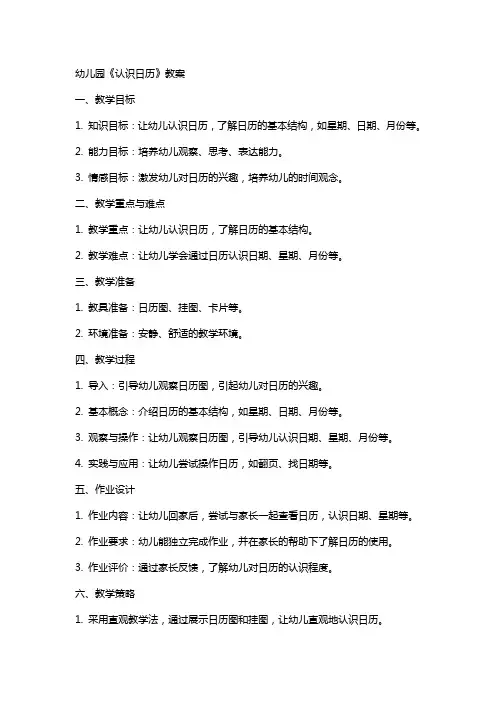 幼儿园《认识日历》教案

一、教学目标

1. 知识目标：让幼儿认识日历，了解日历的基本结构，如星期、日期、月份等。

2. 能力目标：培养幼儿观察、思考、表达能力。

3. 情感目标：激发幼儿对日历的兴趣，培养幼儿的时间观念。

二、教学重点与难点

1. 教学重点：让幼儿认识日历，了解日历的基本结构。

2. 教学难点：让幼儿学会通过日历认识日期、星期、月份等。

三、教学准备

1. 教具准备：日历图、挂图、卡片等。

2. 环境准备：安静、舒适的教学环境。

四、教学过程

1. 导入：引导幼儿观察日历图，引起幼儿对日历的兴趣。

2. 基本概念：介绍日历的基本结构，如星期、日期、月份等。

3. 观察与操作：让幼儿观察日历图，引导幼儿认识日期、星期、月份等。

4. 实践与应用：让幼儿尝试操作日历，如翻页、找日期等。

五、作业设计

1. 作业内容：让幼儿回家后，尝试与家长一起查看日历，认识日期、星期等。

2. 作业要求：幼儿能独立完成作业，并在家长的帮助下了解日历的使用。

3. 作业评价：通过家长反馈，了解幼儿对日历的认识程度。

六、教学策略

1. 采用直观教学法，通过展示日历图和挂图，让幼儿直观地认识日历。